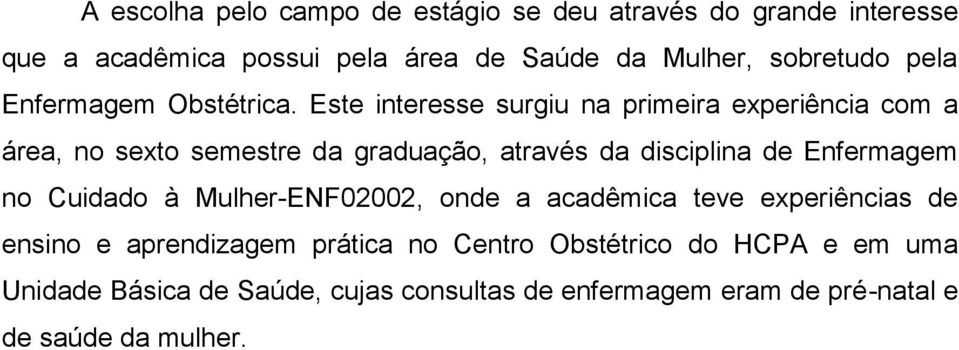 A escolha pelo campo de estágio se deu através do grande interesse que a acadêmica possui pela área de Saúde da Mulher, sobretudo pela Enfermagem Obstétrica. Este interesse surgiu na primeira experiência com a área, no sexto semestre da graduação, através da disciplina de Enfermagem no Cuidado à Mulher-ENF02002, onde a acadêmica teve experiências de ensino e aprendizagem prática no Centro Obstétrico do HCPA e em uma Unidade Básica de Saúde, cujas consultas de enfermagem eram de pré-natal e de saúde da mulher.